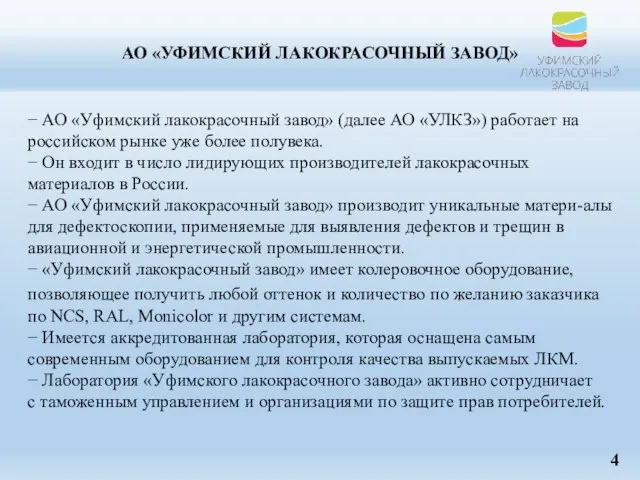 АО «УФИМСКИЙ ЛАКОКРАСОЧНЫЙ ЗАВОД»

УФИМСКИЙ ЛАКОКРАСОЧНЫЙ ЗАВОД

− АО «Уфимский лакокрасочный завод» (далее АО «УЛКЗ») работает на российском рынке уже более полувека.
− Он входит в число лидирующих производителей лакокрасочных материалов в России.
− АО «Уфимский лакокрасочный завод» производит уникальные матери-алы для дефектоскопии, применяемые для выявления дефектов и трещин в авиационной и энергетической промышленности.
− «Уфимский лакокрасочный завод» имеет колеровочное оборудование, позволяющее получить любой оттенок и количество по желанию заказчика по NCS, RAL, Monicolor и другим системам.
− Имеется аккредитованная лаборатория, которая оснащена самым современным оборудованием для контроля качества выпускаемых ЛКМ.
− Лаборатория «Уфимского лакокрасочного завода» активно сотрудничает с таможенным управлением и организациями по защите прав потребителей.

4